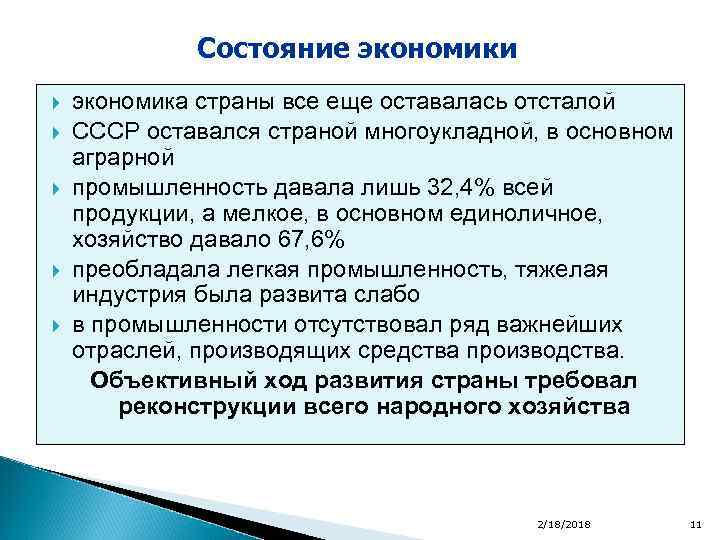 Состояние экономики

экономика страны все еще оставалась отсталой

СССР оставался страной многоукладной, в основном аграрной

промышленность давала лишь 32,4% всей продукции, а мелкое, в основном единоличное, хозяйство давало 67,6%

преобладала легкая промышленность, тяжелая индустрия была развита слабо

в промышленности отсутствовал ряд важнейших отраслей, производящих средства производства.

Объективный ход развития страны требовал реконструкции всего народного хозяйства

2/18/2018

11